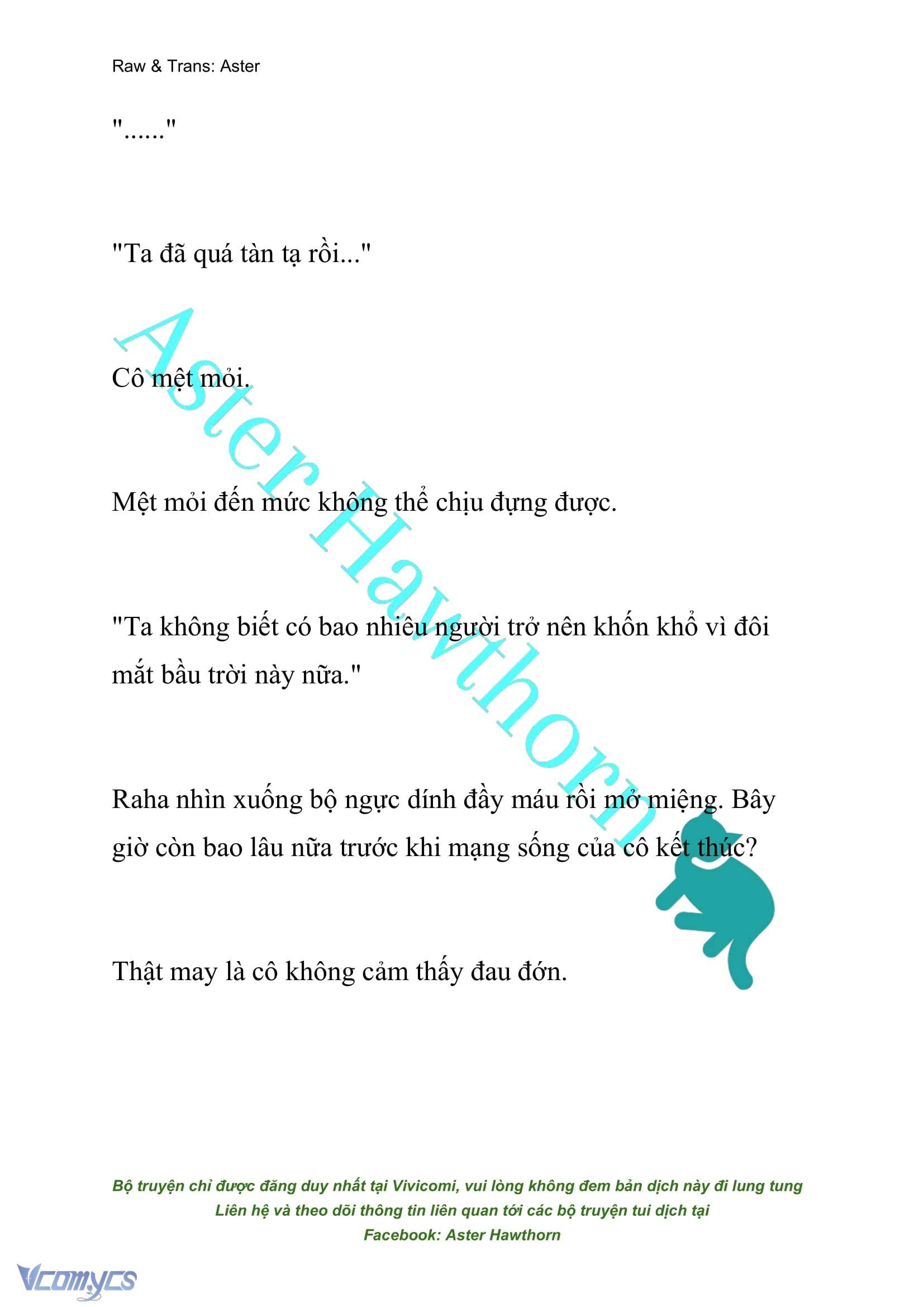 Raw & Trans: Aster

"......"

"Ta đã quá tàn tạ rồi..."

Cô mệt mỏi.

Mệt mỏi đến mức không thể chịu đựng được.

"Ta không biết có bao nhiêu người trở nên khốn khổ vì đôi mắt bầu trời này nữa."

Raha nhìn xuống bộ ngực dính đầy máu rồi mở miệng. Bây giờ còn bao lâu nữa trước khi mạng sống của cô kết thúc?

Thật may là cô không cảm thấy đau đớn.

Aster Hawthorn

Bộ truyện chỉ được đăng duy nhất tại Vivicomi, vui lòng không đem bản dịch này đi lung tung
Liên hệ và theo dõi thông tin liên quan tới các bộ truyện tui dịch tại
Facebook: Aster Hawthorn

Vcomycs